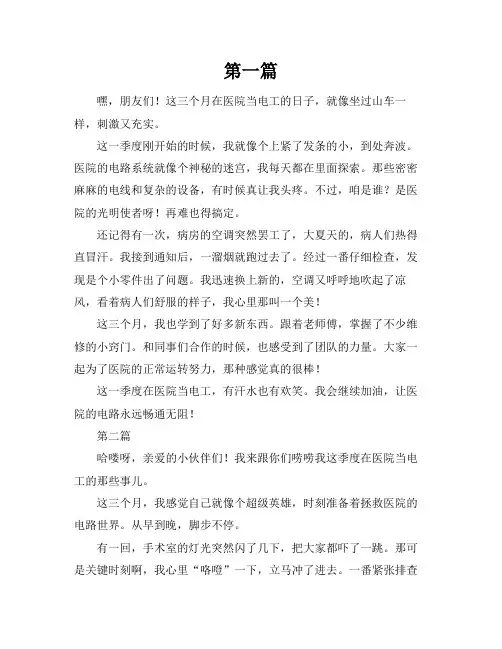 第一篇

嘿，朋友们！这三个月在医院当电工的日子，就像坐过山车一样，刺激又充实。

这一季度刚开始的时候，我就像个上紧了发条的小，到处奔波。医院的电路系统就像个神秘的迷宫，我每天都在里面探索。那些密密麻麻的电线和复杂的设备，有时候真让我头疼。不过，咱是谁？是医院的光明使者呀！再难也得搞定。

还记得有一次，病房的空调突然罢工了，大夏天的，病人们热得直冒汗。我接到通知后，一溜烟就跑过去了。经过一番仔细检查，发现是个小零件出了问题。我迅速换上新的，空调又呼呼地吹起了凉风，看着病人们舒服的样子，我心里那叫一个美！

这三个月，我也学到了好多新东西。跟着老师傅，掌握了不少维修的小窍门。和同事们合作的时候，也感受到了团队的力量。大家一起为了医院的正常运转努力，那种感觉真的很棒！

这一季度在医院当电工，有汗水也有欢笑。我会继续加油，让医院的电路永远畅通无阻！

第二篇

哈喽呀，亲爱的小伙伴们！我来跟你们唠唠我这季度在医院当电工的那些事儿。

这三个月，我感觉自己就像个超级英雄，时刻准备着拯救医院的电路世界。从早到晚，脚步不停。

有一回，手术室的灯光突然闪了几下，把大家都吓了一跳。那可是关键时刻啊，我心里“咯噔”一下，立马冲了进去。一番紧张排查